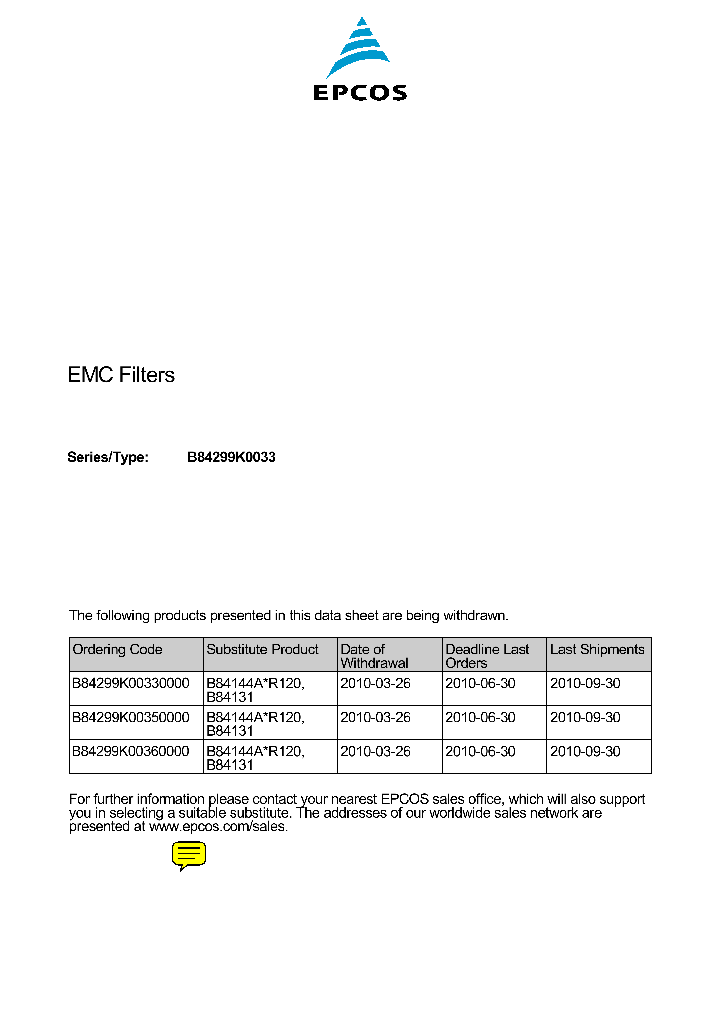 EPCOS

EMC Filters

Series/Type: B84299K0033

The following products presented in this data sheet are being withdrawn.

| Ordering Code | Substitute Product | Date of Withdrawal | Deadline Last Orders | Last Shipments |
|---|---|---|---|---|
| B84299K00330000 | B84144A*R120, B84131 | 2010-03-26 | 2010-06-30 | 2010-09-30 |
| B84299K00350000 | B84144A*R120, B84131 | 2010-03-26 | 2010-06-30 | 2010-09-30 |
| B84299K00360000 | B84144A*R120, B84131 | 2010-03-26 | 2010-06-30 | 2010-09-30 |

For further information please contact your nearest EPCOS sales office, which will also support you in selecting a suitable substitute. The addresses of our worldwide sales network are presented at www.epcos.com/sales.